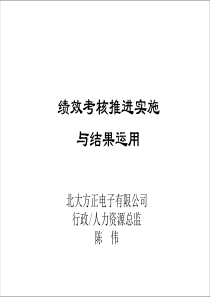 绩效考核推进实施

与结果运用

北大方正电子有限公司
行政/人力资源总监
陈 伟